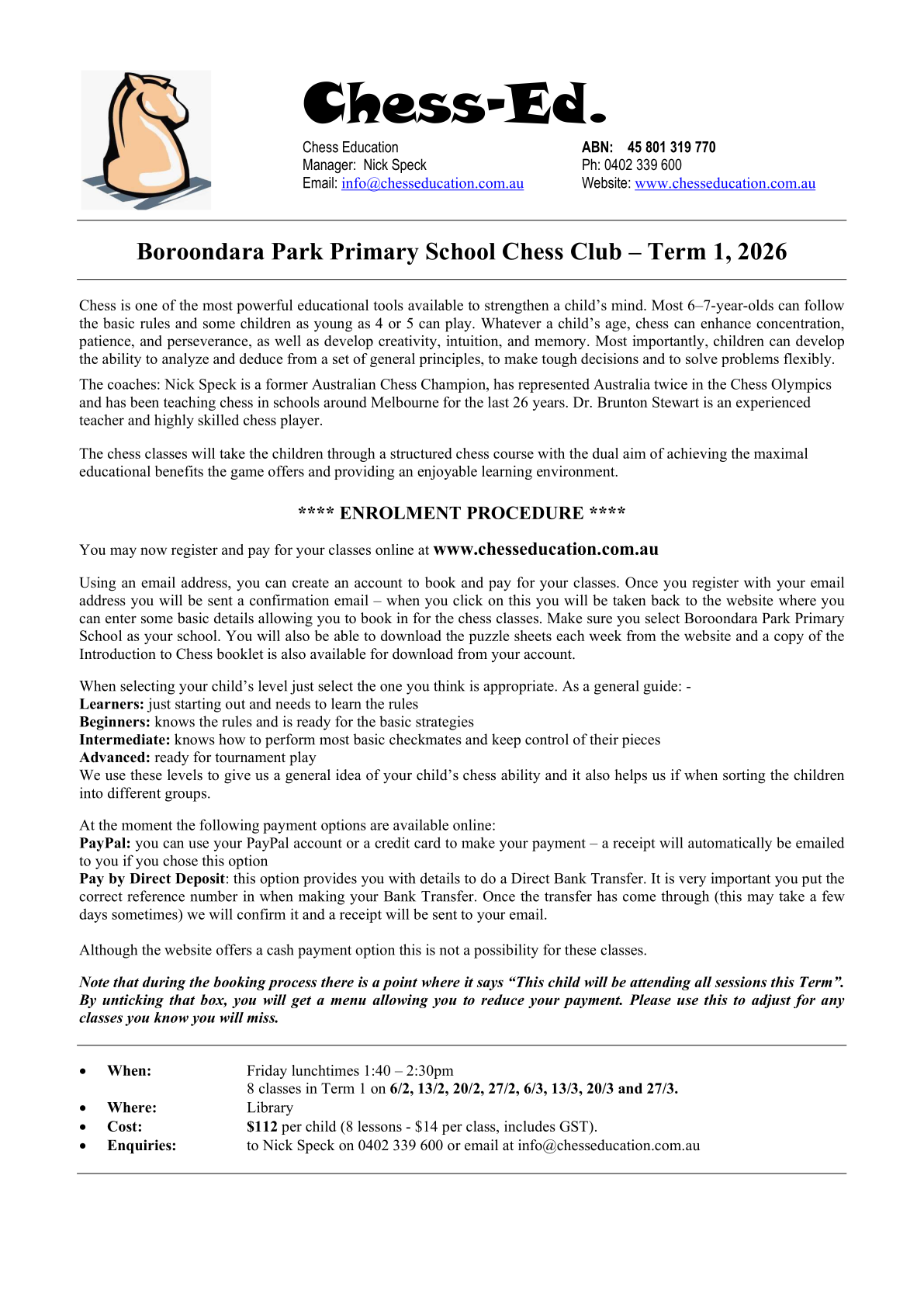 Chess-Ed.

Chess Education
Manager: Nick Speck
Email: info@chesseducation.com.au

ABN: 45 801 319 770
Ph: 0402 339 600
Website: www.chesseducation.com.au

Boroondara Park Primary School Chess Club – Term 1, 2026

Chess is one of the most powerful educational tools available to strengthen a child's mind. Most 6–7-year-olds can follow the basic rules and some children as young as 4 or 5 can play. Whatever a child's age, chess can enhance concentration, patience, and perseverance, as well as develop creativity, intuition, and memory. Most importantly, children can develop the ability to analyze and deduce from a set of general principles, to make tough decisions and to solve problems flexibly.

The coaches: Nick Speck is a former Australian Chess Champion, has represented Australia twice in the Chess Olympics and has been teaching chess in schools around Melbourne for the last 26 years. Dr. Brunton Stewart is an experienced teacher and highly skilled chess player.

The chess classes will take the children through a structured chess course with the dual aim of achieving the maximal educational benefits the game offers and providing an enjoyable learning environment.

**** ENROLMENT PROCEDURE ****

You may now register and pay for your classes online at www.chesseducation.com.au

Using an email address, you can create an account to book and pay for your classes. Once you register with your email address you will be sent a confirmation email – when you click on this you will be taken back to the website where you can enter some basic details allowing you to book in for the chess classes. Make sure you select Boroondara Park Primary School as your school. You will also be able to download the puzzle sheets each week from the website and a copy of the Introduction to Chess booklet is also available for download from your account.

When selecting your child's level just select the one you think is appropriate. As a general guide: -
Learners: just starting out and needs to learn the rules
Beginners: knows the rules and is ready for the basic strategies
Intermediate: knows how to perform most basic checkmates and keep control of their pieces
Advanced: ready for tournament play
We use these levels to give us a general idea of your child's chess ability and it also helps us if when sorting the children into different groups.

At the moment the following payment options are available online:
PayPal: you can use your PayPal account or a credit card to make your payment – a receipt will automatically be emailed to you if you chose this option
Pay by Direct Deposit: this option provides you with details to do a Direct Bank Transfer. It is very important you put the correct reference number in when making your Bank Transfer. Once the transfer has come through (this may take a few days sometimes) we will confirm it and a receipt will be sent to your email.

Although the website offers a cash payment option this is not a possibility for these classes.

Note that during the booking process there is a point where it says "This child will be attending all sessions this Term". By unticking that box, you will get a menu allowing you to reduce your payment. Please use this to adjust for any classes you know you will miss.

• When: Friday lunchtimes 1:40 – 2:30pm
8 classes in Term 1 on 6/2, 13/2, 20/2, 27/2, 6/3, 13/3, 20/3 and 27/3.
• Where: Library
• Cost: $112 per child (8 lessons - $14 per class, includes GST).
• Enquiries: to Nick Speck on 0402 339 600 or email at info@chesseducation.com.au